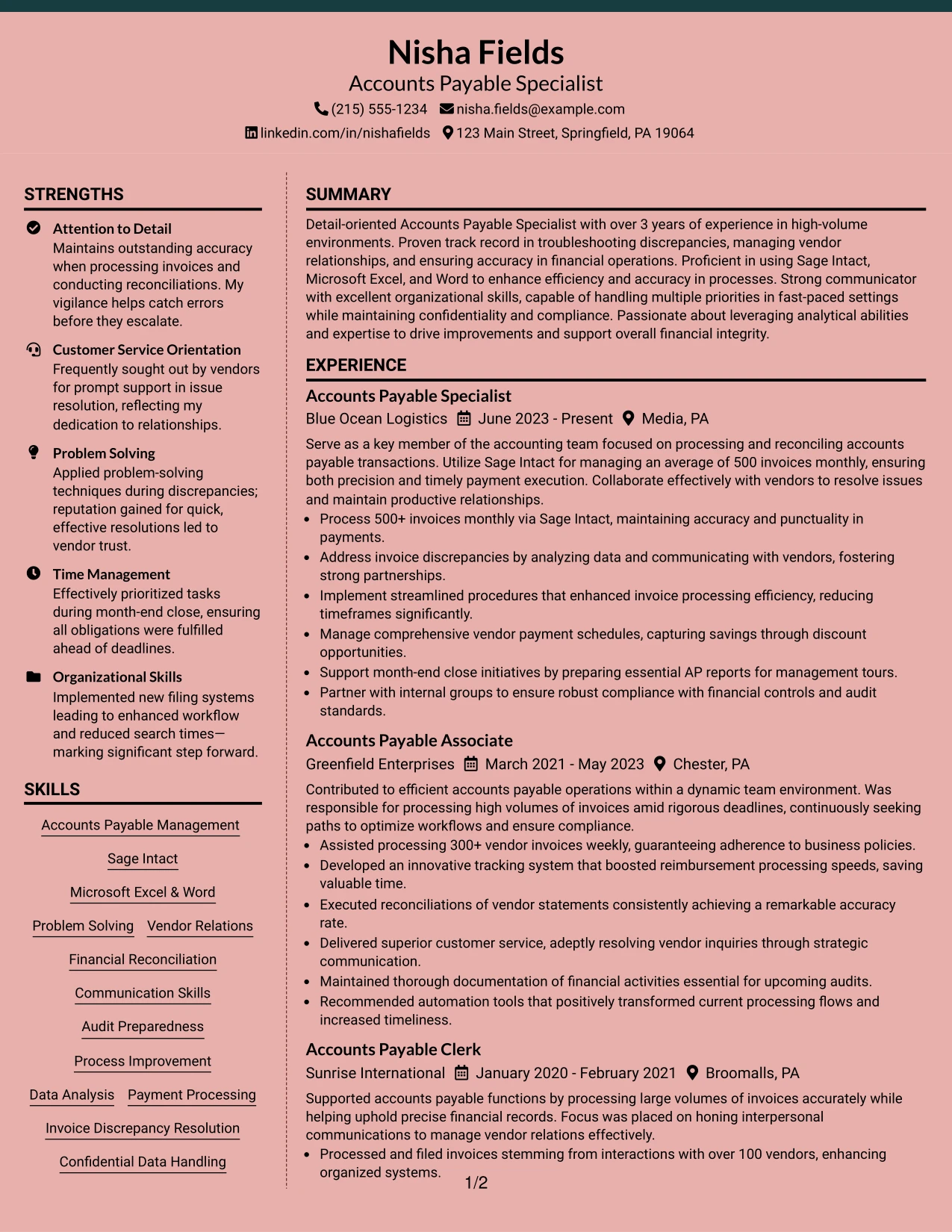 Nisha Fields
Accounts Payable Specialist
(215) 555-1234 nisha.fields@example.com
linkedin.com/in/nishafields 123 Main Street, Springfield, PA 19064

STRENGTHS

Attention to Detail
Maintains outstanding accuracy when processing invoices and conducting reconciliations. My vigilance helps catch errors before they escalate.

Customer Service Orientation
Frequently sought out by vendors for prompt support in issue resolution, reflecting my dedication to relationships.

Problem Solving
Applied problem-solving techniques during discrepancies; reputation gained for quick, effective resolutions led to vendor trust.

Time Management
Effectively prioritized tasks during month-end close, ensuring all obligations were fulfilled ahead of deadlines.

Organizational Skills
Implemented new filing systems leading to enhanced workflow and reduced search times—marking significant step forward.

SKILLS

Accounts Payable Management

Sage Intact

Microsoft Excel & Word

Problem Solving
Vendor Relations

Financial Reconciliation

Communication Skills

Audit Preparedness

Process Improvement

Data Analysis
Payment Processing

Invoice Discrepancy Resolution

Confidential Data Handling

SUMMARY

Detail-oriented Accounts Payable Specialist with over 3 years of experience in high-volume environments. Proven track record in troubleshooting discrepancies, managing vendor relationships, and ensuring accuracy in financial operations. Proficient in using Sage Intact, Microsoft Excel, and Word to enhance efficiency and accuracy in processes. Strong communicator with excellent organizational skills, capable of handling multiple priorities in fast-paced settings while maintaining confidentiality and compliance. Passionate about leveraging analytical abilities and expertise to drive improvements and support overall financial integrity.

EXPERIENCE

Accounts Payable Specialist
Blue Ocean Logistics June 2023 - Present Media, PA

Serve as a key member of the accounting team focused on processing and reconciling accounts payable transactions. Utilize Sage Intact for managing an average of 500 invoices monthly, ensuring both precision and timely payment execution. Collaborate effectively with vendors to resolve issues and maintain productive relationships.
• Process 500+ invoices monthly via Sage Intact, maintaining accuracy and punctuality in payments.
• Address invoice discrepancies by analyzing data and communicating with vendors, fostering strong partnerships.
• Implement streamlined procedures that enhanced invoice processing efficiency, reducing timeframes significantly.
• Manage comprehensive vendor payment schedules, capturing savings through discount opportunities.
• Support month-end close initiatives by preparing essential AP reports for management tours.
• Partner with internal groups to ensure robust compliance with financial controls and audit standards.

Accounts Payable Associate
Greenfield Enterprises March 2021 - May 2023 Chester, PA

Contributed to efficient accounts payable operations within a dynamic team environment. Was responsible for processing high volumes of invoices amid rigorous deadlines, continuously seeking paths to optimize workflows and ensure compliance.
• Assisted processing 300+ vendor invoices weekly, guaranteeing adherence to business policies.
• Developed an innovative tracking system that boosted reimbursement processing speeds, saving valuable time.
• Executed reconciliations of vendor statements consistently achieving a remarkable accuracy rate.
• Delivered superior customer service, adeptly resolving vendor inquiries through strategic communication.
• Maintained thorough documentation of financial activities essential for upcoming audits.
• Recommended automation tools that positively transformed current processing flows and increased timeliness.

Accounts Payable Clerk
Sunrise International January 2020 - February 2021 Broomalls, PA

Supported accounts payable functions by processing large volumes of invoices accurately while helping uphold precise financial records. Focus was placed on honing interpersonal communications to manage vendor relations effectively.
• Processed and filed invoices stemming from interactions with over 100 vendors, enhancing organized systems.

1/2